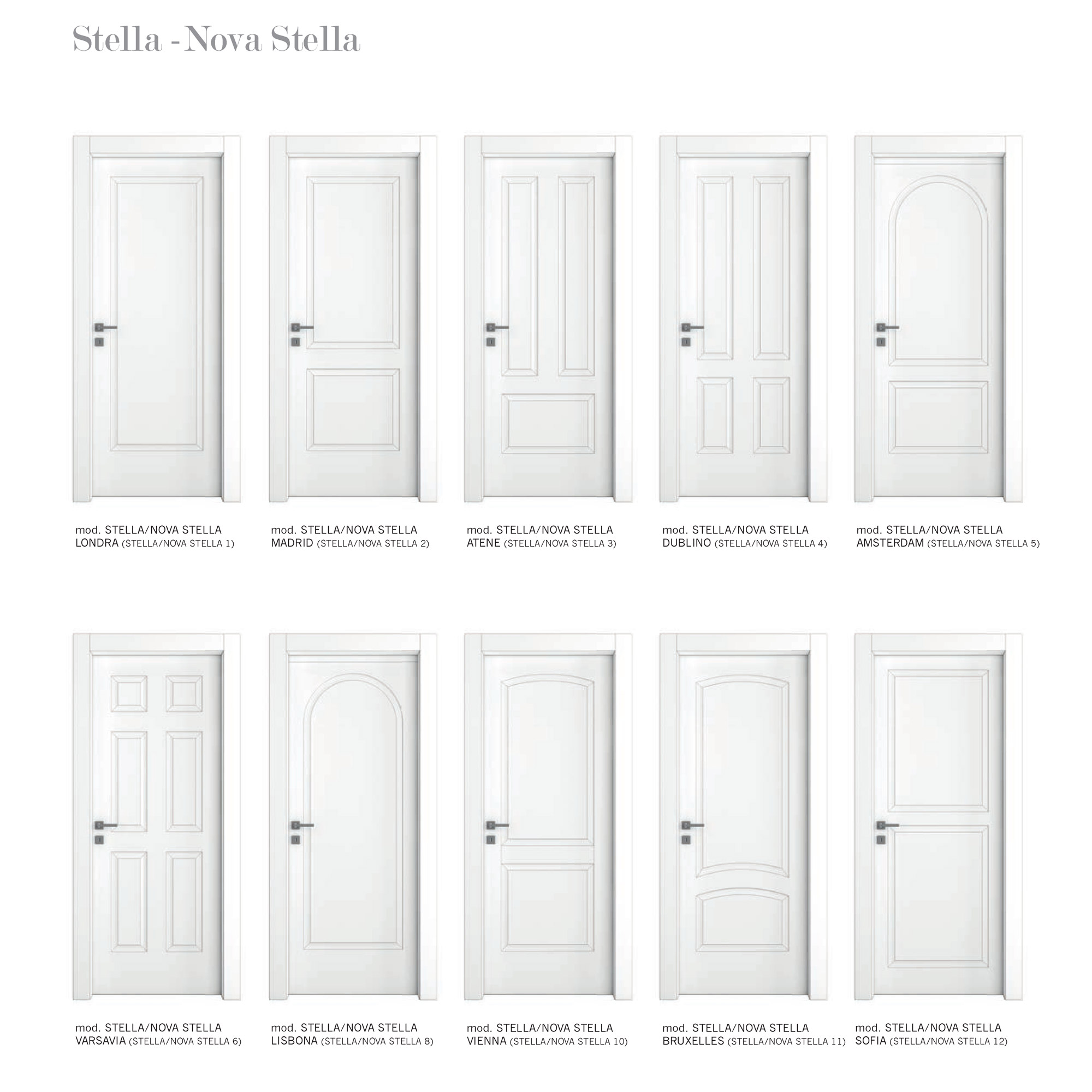 Stella - Nova Stella

mod. STELLA/NOVA STELLA
LONDRA (STELLA/NOVA STELLA 1)

mod. STELLA/NOVA STELLA
MADRID (STELLA/NOVA STELLA 2)

mod. STELLA/NOVA STELLA
ATENE (STELLA/NOVA STELLA 3)

mod. STELLA/NOVA STELLA
DUBLINO (STELLA/NOVA STELLA 4)

mod. STELLA/NOVA STELLA
AMSTERDAM (STELLA/NOVA STELLA 5)

mod. STELLA/NOVA STELLA
VARSAVIA (STELLA/NOVA STELLA 6)

mod. STELLA/NOVA STELLA
LISBONA (STELLA/NOVA STELLA 8)

mod. STELLA/NOVA STELLA
VIENNA (STELLA/NOVA STELLA 10)

mod. STELLA/NOVA STELLA
BRUXELLES (STELLA/NOVA STELLA 11)

mod. STELLA/NOVA STELLA
SOFIA (STELLA/NOVA STELLA 12)